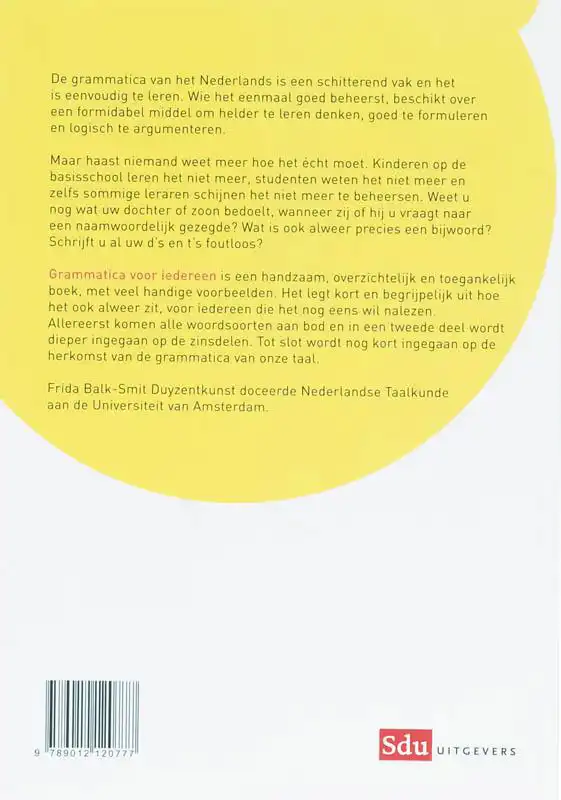 De grammatica van het Nederlands is een schitterend vak en het is eenvoudig te leren. Wie het eenmaal goed beheerst, beschikt over een formidabel middel om helder te leren denken, goed te formuleren en logisch te argumenteren.

Maar haast niemand weet meer hoe het écht moet. Kinderen op de basisschool leren het niet meer, studenten weten het niet meer en zelfs sommige leraren schijnen het niet meer te beheersen. Weet u nog wat uw dochter of zoon bedoelt, wanneer zij of hij u vraagt naar een naamwoordelijk gezegde? Wat is ook alweer precies een bijwoord? Schrijft u al uw d's en t's foutloos?

Grammatica voor iedereen is een handzaam, overzichtelijk en toegankelijk boek, met veel handige voorbeelden. Het legt kort en begrijpelijk uit hoe het ook alweer zit, voor iedereen die het nog eens wil nalezen. Allereerst komen alle woordsoorten aan bod en in een tweede deel wordt dieper ingegaan op de zinsdelen. Tot slot wordt nog kort ingegaan op de herkomst van de grammatica van onze taal.

Frida Balk-Smit Duyzentkunst doceerde Nederlandse Taalkunde aan de Universiteit van Amsterdam.

9 789012 120777

Sdu UITGEVERS